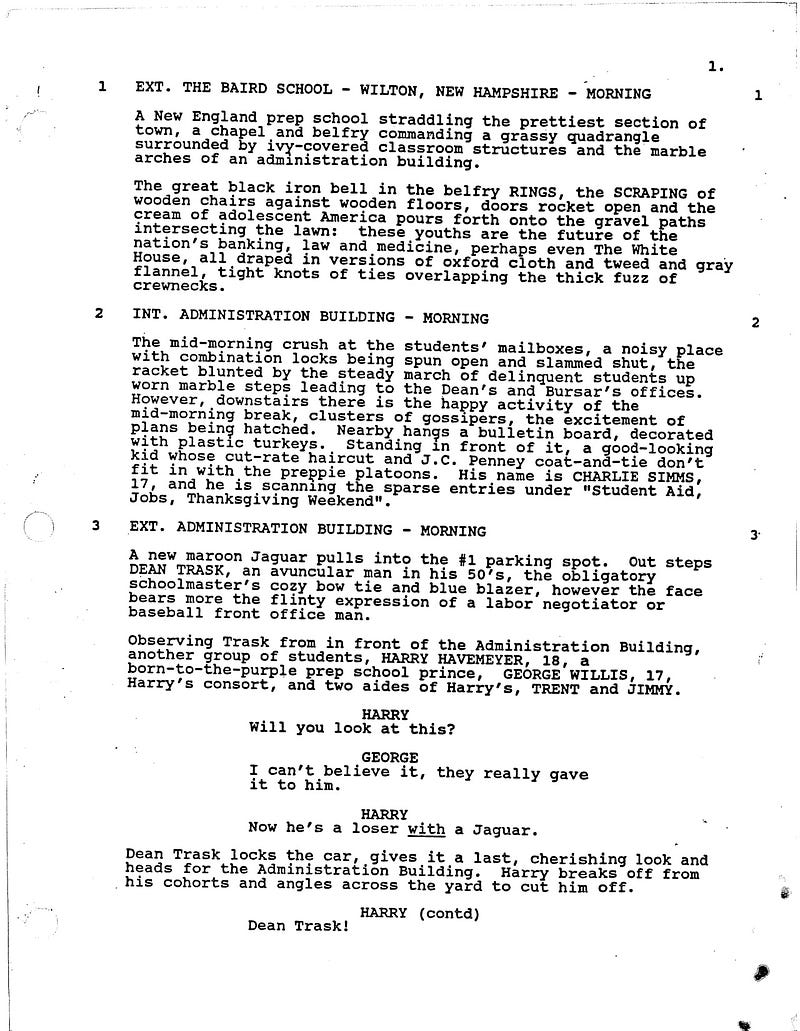 1.

1 EXT. THE BAIRD SCHOOL - WILTON, NEW HAMPSHIRE - MORNING 1

A New England prep school straddling the prettiest section of town, a chapel and belfry commanding a grassy quadrangle surrounded by ivy-covered classroom structures and the marble arches of an administration building.

The great black iron bell in the belfry RINGS, the SCRAPING of wooden chairs against wooden floors, doors rocket open and the cream of adolescent America pours forth onto the gravel paths intersecting the lawn: these youths are the future of the nation's banking, law and medicine, perhaps even The White House, all draped in versions of oxford cloth and tweed and gray flannel, tight knots of ties overlapping the thick fuzz of crewnecks.

2 INT. ADMINISTRATION BUILDING - MORNING 2

The mid-morning crush at the students' mailboxes, a noisy place with combination locks being spun open and slammed shut, the racket blunted by the steady march of delinquent students up worn marble steps leading to the Dean's and Bursar's offices. However, downstairs there is the happy activity of the mid-morning break, clusters of gossipers, the excitement of plans being hatched. Nearby hangs a bulletin board, decorated with plastic turkeys. Standing in front of it, a good-looking kid whose cut-rate haircut and J.C. Penney coat-and-tie don't fit in with the preppie platoons. His name is CHARLIE SIMMS, 17, and he is scanning the sparse entries under "Student Aid, Jobs, Thanksgiving Weekend".

3 EXT. ADMINISTRATION BUILDING - MORNING 3

A new maroon Jaguar pulls into the #1 parking spot. Out steps DEAN TRASK, an avuncular man in his 50's, the obligatory schoolmaster's cozy bow tie and blue blazer, however the face bears more the flinty expression of a labor negotiator or baseball front office man.

Observing Trask from in front of the Administration Building, another group of students, HARRY HAVEMEYER, 18, a born-to-the-purple prep school prince, GEORGE WILLIS, 17, Harry's consort, and two aides of Harry's, TRENT and JIMMY.

HARRY
Will you look at this?

GEORGE
I can't believe it, they really gave it to him.

HARRY
Now he's a loser with a Jaguar.

Dean Trask locks the car, gives it a last, cherishing look and heads for the Administration Building. Harry breaks off from his cohorts and angles across the yard to cut him off.

HARRY (contd)
Dean Trask!